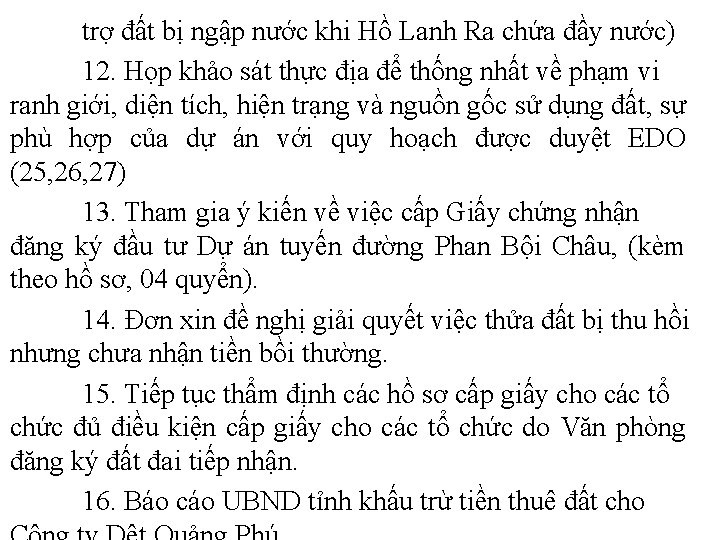 trợ đất bị ngập nước khi Hồ Lanh Ra chứa đầy nước)

12. Họp khảo sát thực địa để thống nhất về phạm vi ranh giới, diện tích, hiện trạng và nguồn gốc sử dụng đất, sự phù hợp của dự án với quy hoạch được duyệt EDO (25,26,27)

13. Tham gia ý kiến về việc cấp Giấy chứng nhận đăng ký đầu tư Dự án tuyến đường Phan Bội Châu, (kèm theo hồ sơ, 04 quyển).

14. Đơn xin đề nghị giải quyết việc thửa đất bị thu hồi nhưng chưa nhận tiền bồi thường.

15. Tiếp tục thẩm định các hồ sơ cấp giấy cho các tổ chức đủ điều kiện cấp giấy cho các tổ chức do Văn phòng đăng ký đất đai tiếp nhận.

16. Báo cáo UBND tỉnh khấu trừ tiền thuê đất cho Công ty Dệt Quảng Phú